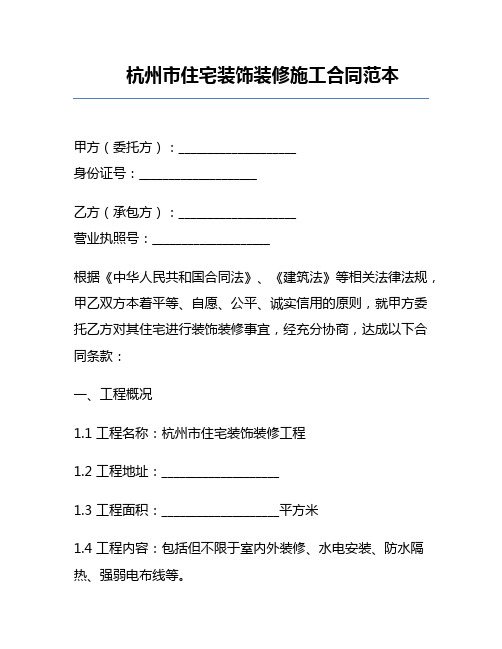 杭州市住宅装饰装修施工合同范本

甲方（委托方）：__________________
身份证号：__________________

乙方（承包方）：__________________
营业执照号：__________________

根据《中华人民共和国合同法》、《建筑法》等相关法律法规，甲乙双方本着平等、自愿、公平、诚实信用的原则，就甲方委托乙方对其住宅进行装饰装修事宜，经充分协商，达成以下合同条款：

一、工程概况

1.1 工程名称：杭州市住宅装饰装修工程

1.2 工程地址：__________________

1.3 工程面积：__________________平方米

1.4 工程内容：包括但不限于室内外装修、水电安装、防水隔热、强弱电布线等。